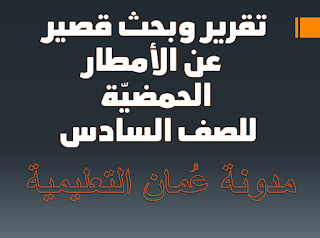 تقرير وبحث قصير
عن الأمطار
الحمضيّة
للصف السادس

مدونة عُمان التعليمية